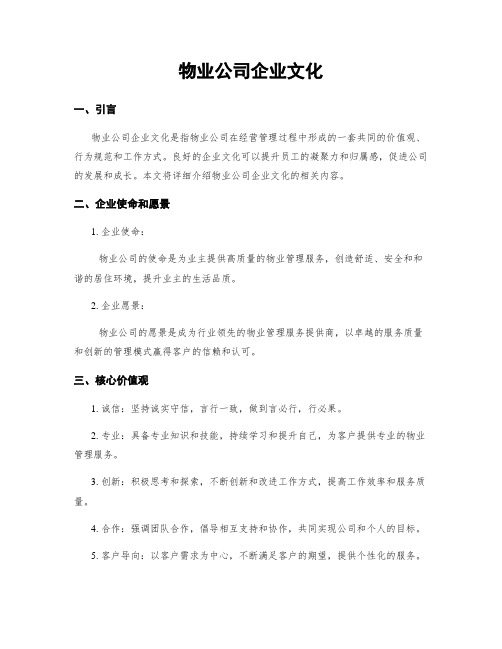 物业公司企业文化

一、引言

物业公司企业文化是指物业公司在经营管理过程中形成的一套共同的价值观、行为规范和工作方式。良好的企业文化可以提升员工的凝聚力和归属感，促进公司的发展和成长。本文将详细介绍物业公司企业文化的相关内容。

二、企业使命和愿景

1. 企业使命：

物业公司的使命是为业主提供高质量的物业管理服务，创造舒适、安全和和谐的居住环境，提升业主的生活品质。

2. 企业愿景：

物业公司的愿景是成为行业领先的物业管理服务提供商，以卓越的服务质量和创新的管理模式赢得客户的信赖和认可。

三、核心价值观

1. 诚信：坚持诚实守信，言行一致，做到言必行，行必果。

2. 专业：具备专业知识和技能，持续学习和提升自己，为客户提供专业的物业管理服务。

3. 创新：积极思考和探索，不断创新和改进工作方式，提高工作效率和服务质量。

4. 合作：强调团队合作，倡导相互支持和协作，共同实现公司和个人的目标。

5. 客户导向：以客户需求为中心，不断满足客户的期望，提供个性化的服务。